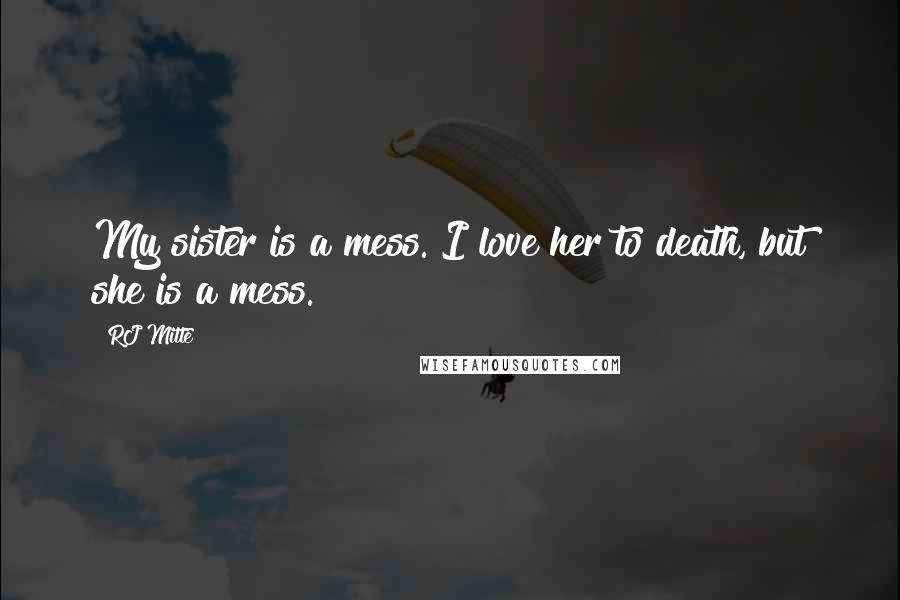 My sister is a mess. I love her to death, but she is a mess.

RJ Mitte

WISEFAMOUSQUOTES.COM